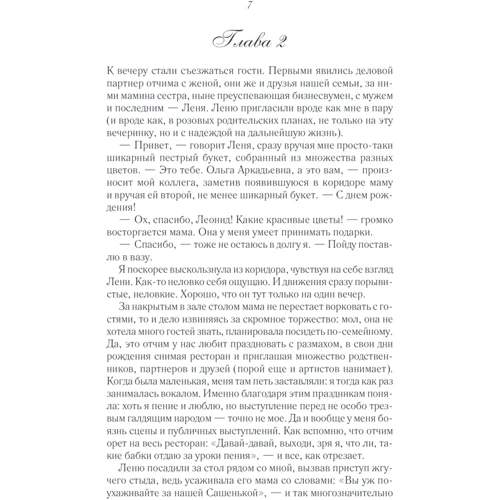 7

Глава 2

К вечеру стали съезжаться гости. Первыми явились деловой партнер отчима с женой, они же и друзья нашей семьи, за ними мамина сестра, ныне преуспевающая бизнесвумен, с мужем и последним — Леня. Леню пригласили вроде как мне в пару (и вроде как, в розовых родительских планах, не только на эту вечеринку, но и с надеждой на дальнейшую жизнь).

— Привет, — говорит Леня, сразу вручая мне просто-таки шикарный пестрый букет, собранный из множества разных цветов. — Это тебе. Ольга Аркадьевна, а это вам, — произносит мой коллега, заметив появившуюся в коридоре маму и вручая ей второй, не менее шикарный букет. — С днем рождения!

— Ох, спасибо, Леонид! Какие красивые цветы! — громко восторгается мама. Она у меня умеет принимать подарки.

— Спасибо, — тоже не остаюсь в долгу я. — Пойду поставлю в вазу.

Я поскорее выскользнула из коридора, чувствуя на себе взгляд Лени. Как-то неловко себя ощущаю. И движения сразу порывистые, неловкие. Хорошо, что он тут только на один вечер.

За накрытым в зале столом мама не перестает ворковать с гостями, то и дело извиняясь за скромное торжество: мол, она не хотела много гостей звать, планировала посидеть по-семейному. Да, это отчим у нас любит праздновать с размахом, в свои дни рождения снимая ресторан и приглашая множество родственников, партнеров и друзей (порой еще и артистов нанимает). Когда была маленькая, меня там петь заставляли: я тогда как раз занималась вокалом. Именно благодаря этим праздникам поняла: хоть я пение и люблю, но выступление перед не особо трезвым галдящим народом — точно не мое. Да и вообще у меня боязнь сцены и публичных выступлений. Как вспомню, что отчим орет на весь ресторан: «Давай-давай, выходи, зря я, что ли, такие бабки отдаю за уроки пения», — и все, как отрезает.

Леню посадили за стол рядом со мной, вызвав приступ жгучего стыда, ведь усаживала его мама со словами: «Вы уж поухаживайте за нашей Сашенькой», — и так многозначительно